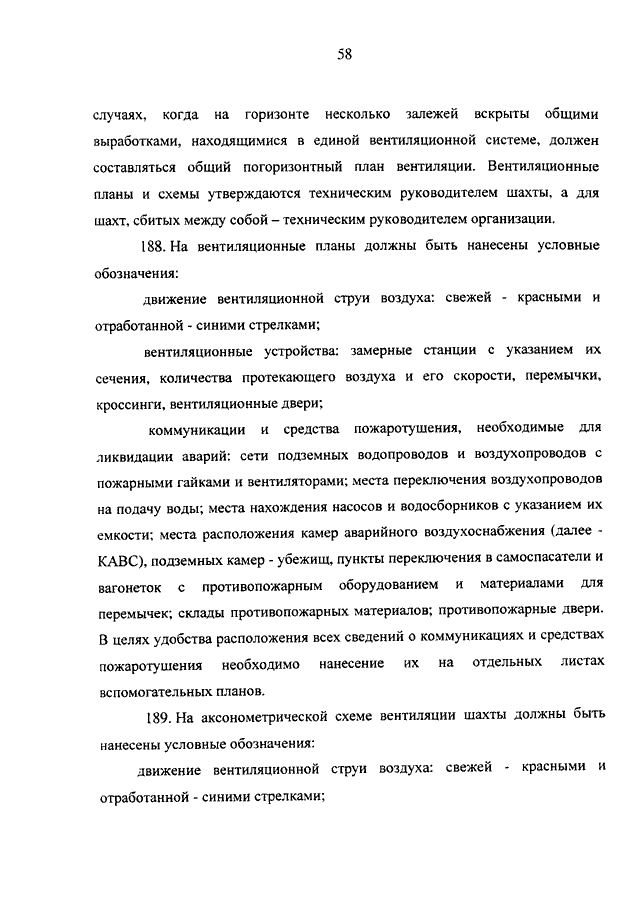 58

случаях, когда на горизонте несколько залежей вскрыты общими выработками, находящимися в единой вентиляционной системе, должен составляться общий погоризонтный план вентиляции. Вентиляционные планы и схемы утверждаются техническим руководителем шахты, а для шахт, сбитых между собой – техническим руководителем организации.

188. На вентиляционные планы должны быть нанесены условные обозначения:

движение вентиляционной струи воздуха: свежей - красными и отработанной - синими стрелками;

вентиляционные устройства: замерные станции с указанием их сечения, количества протекающего воздуха и его скорости, перемычки, кроссинги, вентиляционные двери;

коммуникации и средства пожаротушения, необходимые для ликвидации аварий: сети подземных водопроводов и воздухопроводов с пожарными гайками и вентиляторами; места переключения воздухопроводов на подачу воды; места нахождения насосов и водосборников с указанием их емкости; места расположения камер аварийного воздухоснабжения (далее - КАВС), подземных камер - убежищ, пункты переключения в самоспасатели и вагонеток с противопожарным оборудованием и материалами для перемычек; склады противопожарных материалов; противопожарные двери. В целях удобства расположения всех сведений о коммуникациях и средствах пожаротушения необходимо нанесение их на отдельных листах вспомогательных планов.

189. На аксонометрической схеме вентиляции шахты должны быть нанесены условные обозначения:

движение вентиляционной струи воздуха: свежей - красными и отработанной - синими стрелками;